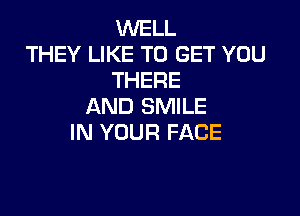 WELL
THEY LIKE TO GET YOU
THERE
AND SMILE
IN YOUR FACE